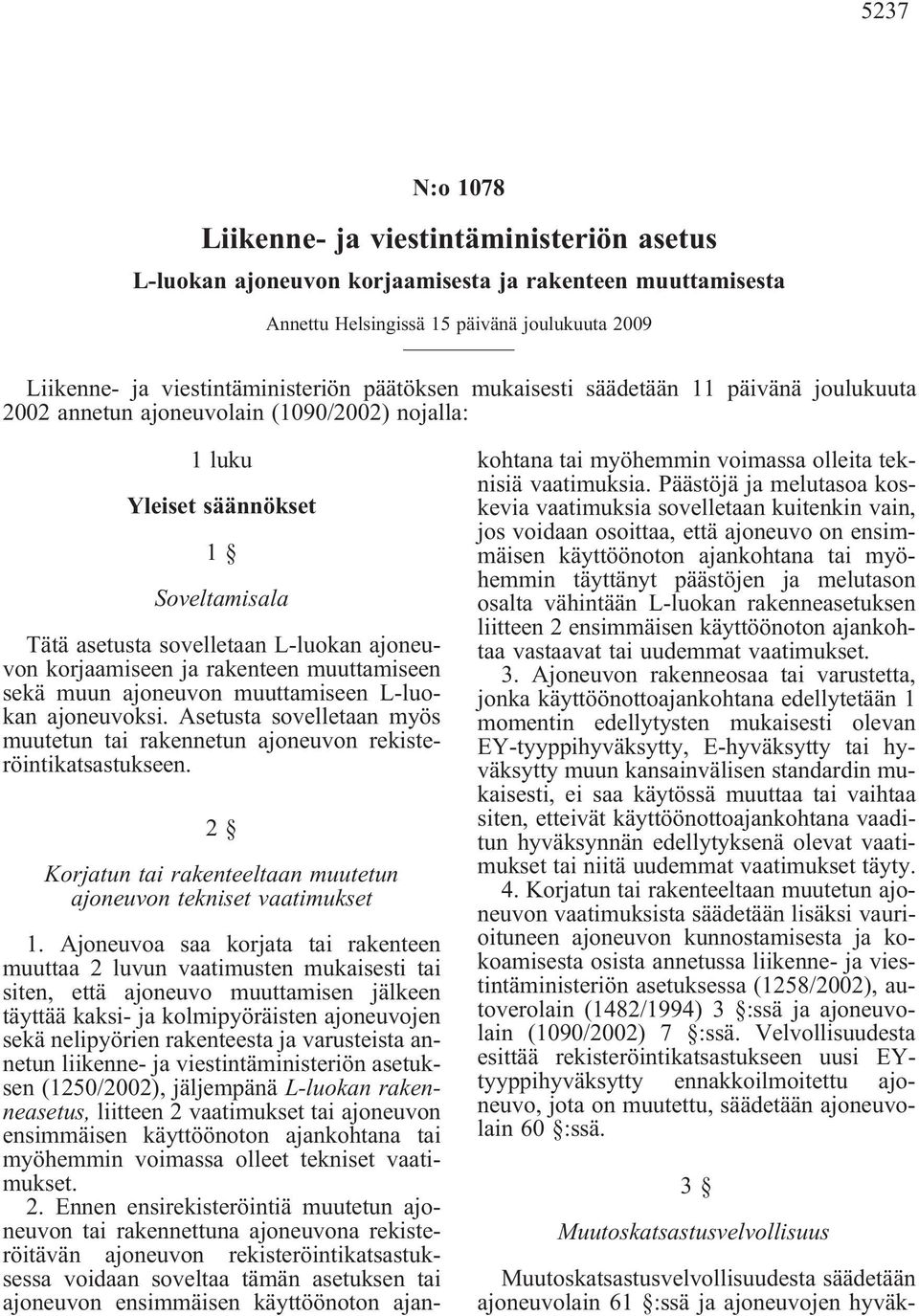 5237

N:o 1078

Liikenne- ja viestintäministeriön asetus

L-luokan ajoneuvon korjaamisesta ja rakenteen muuttamisesta

Annettu Helsingissä 15 päivänä joulukuuta 2009

Liikenne- ja viestintäministeriön päätöksen mukaisesti säädetään 11 päivänä joulukuuta 2002 annetun ajoneuvolain (1090/2002) nojalla:

1 luku

Yleiset säännökset

1 §

Soveltamisala

Tätä asetusta sovelletaan L-luokan ajoneuvon korjaamiseen ja rakenteen muuttamiseen sekä muun ajoneuvon muuttamiseen L-luokan ajoneuvoksi. Asetusta sovelletaan myös muutetun tai rakennetun ajoneuvon rekisteröintikatsastukseen.

2 §

Korjatun tai rakenteeltaan muutetun ajoneuvon tekniset vaatimukset

1. Ajoneuvoa saa korjata tai rakenteen muuttaa 2 luvun vaatimusten mukaisesti tai siten, että ajoneuvo muuttamisen jälkeen täyttää kaksi- ja kolmipyöräisten ajoneuvojen sekä nelipyörien rakenteesta ja varusteista annetun liikenne- ja viestintäministeriön asetuksen (1250/2002), jäljempänä L-luokan rakenneasetus, liitteen 2 vaatimukset tai ajoneuvon ensimmäisen käyttöönoton ajankohtana tai myöhemmin voimassa olleet tekniset vaatimukset.

2. Ennen ensirekisteröintiä muutetun ajoneuvon tai rakennettuna ajoneuvona rekisteröitävän ajoneuvon rekisteröintikatsastuksessa voidaan soveltaa tämän asetuksen tai ajoneuvon ensimmäisen käyttöönoton ajankohtana tai myöhemmin voimassa olleita teknisiä vaatimuksia. Päästöjä ja melutasoa koskevia vaatimuksia sovelletaan kuitenkin vain, jos voidaan osoittaa, että ajoneuvo on ensimmäisen käyttöönoton ajankohtana tai myöhemmin täyttänyt päästöjen ja melutason osalta vähintään L-luokan rakenneasetuksen liitteen 2 ensimmäisen käyttöönoton ajankohtaa vastaavat tai uudemmat vaatimukset.

3. Ajoneuvon rakenneosaa tai varustetta, jonka käyttöönottoajankohtana edellytetään 1 momentin edellytysten mukaisesti olevan EY-tyyppihyväksytty, E-hyväksytty tai hyväksytty muun kansainvälisen standardin mukaisesti, ei saa käytössä muuttaa tai vaihtaa siten, etteivät käyttöönottoajankohtana vaaditun hyväksynnän edellytyksenä olevat vaatimukset tai niitä uudemmat vaatimukset täyty.

4. Korjatun tai rakenteeltaan muutetun ajoneuvon vaatimuksista säädetään lisäksi vaurioituneen ajoneuvon kunnostamisesta ja kokoamisesta osista annetussa liikenne- ja viestintäministeriön asetuksessa (1258/2002), autoverolain (1482/1994) 3 §:ssä ja ajoneuvolain (1090/2002) 7 §:ssä. Velvollisuudesta esittää rekisteröintikatsastukseen uusi EY-tyyppihyväksytty ennakkoilmoitettu ajoneuvo, jota on muutettu, säädetään ajoneuvolain 60 §:ssä.

3 §

Muutoskatsastusvelvollisuus

Muutoskatsastusvelvollisuudesta säädetään ajoneuvolain 61 §:ssä ja ajoneuvojen hyväk-